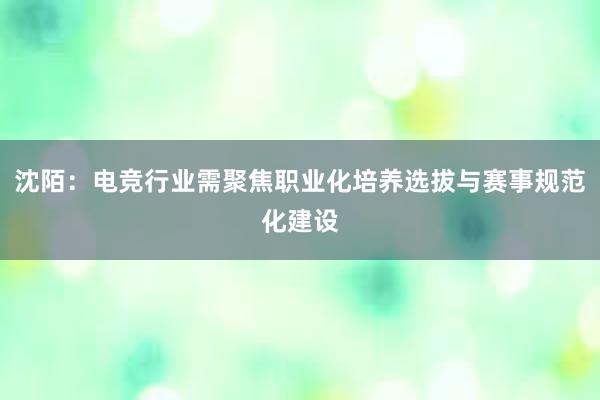 沈陌：电竞行业需聚焦职业化培养选拔与赛事规范化建设